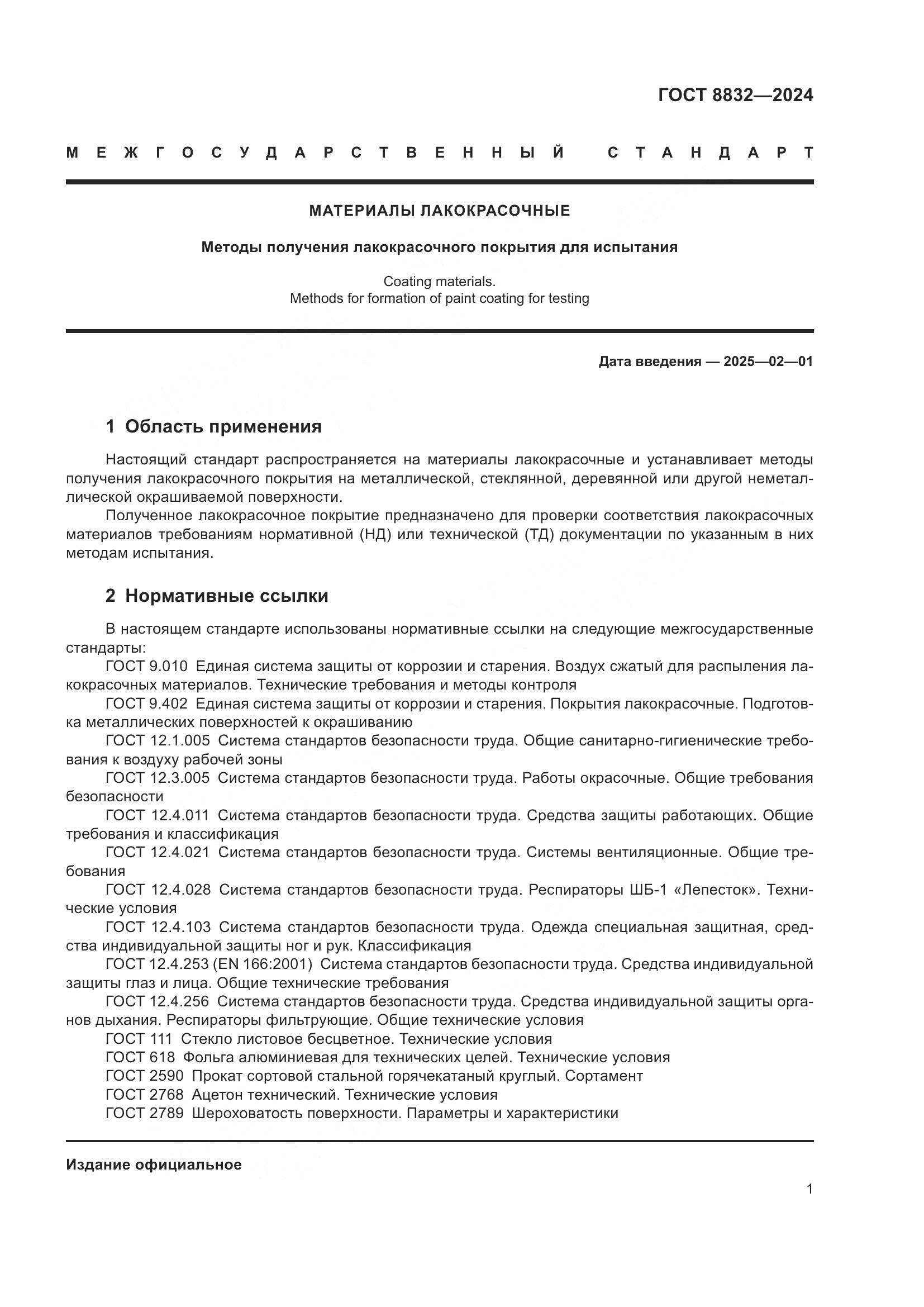 ГОСТ 8832—2024

МЕЖГОСУДАРСТВЕННЫЙ СТАНДАРТ

МАТЕРИАЛЫ ЛАКОКРАСОЧНЫЕ

Методы получения лакокрасочного покрытия для испытания

Coating materials.
Methods for formation of paint coating for testing

Дата введения — 2025—02—01

1 Область применения

Настоящий стандарт распространяется на материалы лакокрасочные и устанавливает методы получения лакокрасочного покрытия на металлической, стеклянной, деревянной или другой неметаллической окрашиваемой поверхности.

Полученное лакокрасочное покрытие предназначено для проверки соответствия лакокрасочных материалов требованиям нормативной (НД) или технической (ТД) документации по указанным в них методам испытания.

2 Нормативные ссылки

В настоящем стандарте использованы нормативные ссылки на следующие межгосударственные стандарты:

ГОСТ 9.010 Единая система защиты от коррозии и старения. Воздух сжатый для распыления лакокрасочных материалов. Технические требования и методы контроля

ГОСТ 9.402 Единая система защиты от коррозии и старения. Покрытия лакокрасочные. Подготовка металлических поверхностей к окрашиванию

ГОСТ 12.1.005 Система стандартов безопасности труда. Общие санитарно-гигиенические требования к воздуху рабочей зоны

ГОСТ 12.3.005 Система стандартов безопасности труда. Работы окрасочные. Общие требования безопасности

ГОСТ 12.4.011 Система стандартов безопасности труда. Средства защиты работающих. Общие требования и классификация

ГОСТ 12.4.021 Система стандартов безопасности труда. Системы вентиляционные. Общие требования

ГОСТ 12.4.028 Система стандартов безопасности труда. Респираторы ШБ-1 «Лепесток». Технические условия

ГОСТ 12.4.103 Система стандартов безопасности труда. Одежда специальная защитная, средства индивидуальной защиты ног и рук. Классификация

ГОСТ 12.4.253 (EN 166:2001) Система стандартов безопасности труда. Средства индивидуальной защиты глаз и лица. Общие технические требования

ГОСТ 12.4.256 Система стандартов безопасности труда. Средства индивидуальной защиты органов дыхания. Респираторы фильтрующие. Общие технические условия

ГОСТ 111 Стекло листовое бесцветное. Технические условия

ГОСТ 618 Фольга алюминиевая для технических целей. Технические условия

ГОСТ 2590 Прокат сортовой стальной горячекатаный круглый. Сортамент

ГОСТ 2768 Ацетон технический. Технические условия

ГОСТ 2789 Шероховатость поверхности. Параметры и характеристики

Издание официальное

1